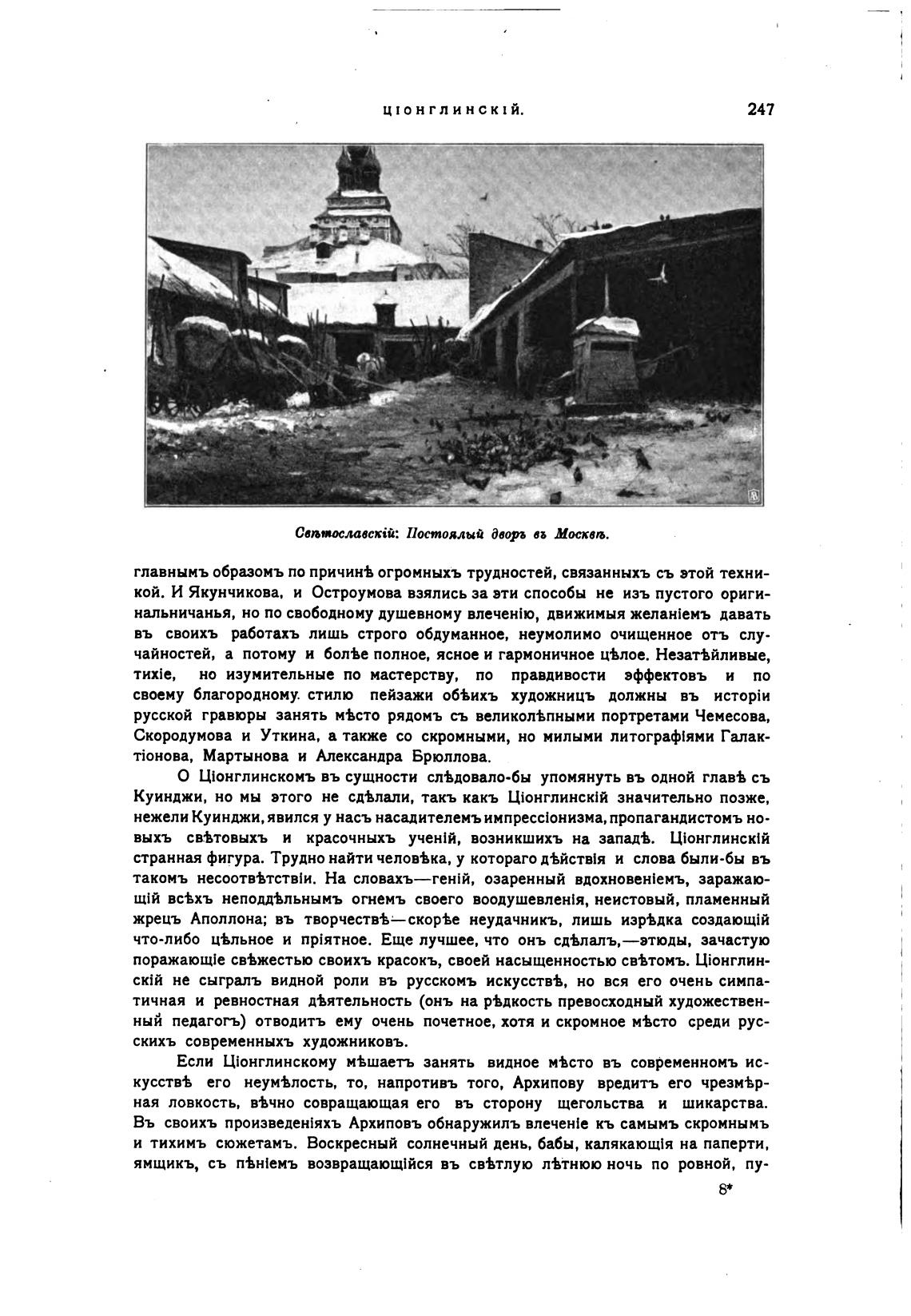 ЦІОНГЛИНСКІЙ.

247

Свѣтославскій: Постоялый дворъ въ Москвѣ.

главнымъ образомъ по причинѣ огромныхъ трудностей, связанныхъ съ этой техникой. И Якунчикова, и Остроумова взялись за эти способы не изъ пустого оригинальничанья, но по свободному душевному влеченію, движимыя желаніемъ давать въ своихъ работахъ лишь строго обдуманное, неумолимо очищенное отъ случайностей, а потому и болѣе полное, ясное и гармоничное цѣлое. Незатѣйливые, тихіе, но изумительные по мастерству, по правдивости эффектовъ и по своему благородному стилю пейзажи обѣихъ художницъ должны въ исторіи русской гравюры занять мѣсто рядомъ съ великолѣпными портретами Чемесова, Скородумова и Уткина, а также со скромными, но милыми литографіями Галактіонова, Мартынова и Александра Брюллова.

О Ціонглинскомъ въ сущности слѣдовало-бы упомянуть въ одной главѣ съ Куинджи, но мы этого не сдѣлали, такъ какъ Ціонглинскій значительно позже, нежели Куинджи, явился у насъ насадителемъ импрессіонизма, пропагандистомъ новыхъ свѣтовыхъ и красочныхъ ученій, возникшихъ на западѣ. Ціонглинскій странная фигура. Трудно найти человѣка, у котораго дѣйствія и слова были-бы въ такомъ несоотвѣтствіи. На словахъ—геній, озаренный вдохновеніемъ, заражающій всѣхъ неподдѣльнымъ огнемъ своего воодушевленія, неистовый, пламенный жрецъ Аполлона; въ творчествѣ—скорѣе неудачникъ, лишь изрѣдка создающій что-либо цѣльное и пріятное. Еще лучшее, что онъ сдѣлалъ,—этюды, зачастую поражающіе свѣжестью своихъ красокъ, своей насыщенностью свѣтомъ. Ціонглинскій не сыгралъ видной роли въ русскомъ искусствѣ, но вся его очень симпатичная и ревностная дѣятельность (онъ на рѣдкость превосходный художественный педагогъ) отводитъ ему очень почетное, хотя и скромное мѣсто среди русскихъ современныхъ художниковъ.

Если Ціонглинскому мѣшаетъ занять видное мѣсто въ современномъ искусствѣ его неумѣлость, то, напротивъ того, Архипову вредитъ его чрезмѣрная ловкость, вѣчно совращающая его въ сторону щегольства и шикарства. Въ своихъ произведеніяхъ Архиповъ обнаружилъ влеченіе къ самымъ скромнымъ и тихимъ сюжетамъ. Воскресный солнечный день, бабы, калякающія на паперти, ямщикъ, съ пѣніемъ возвращающійся въ свѣтлую лѣтнюю ночь по ровной, пу-

8*